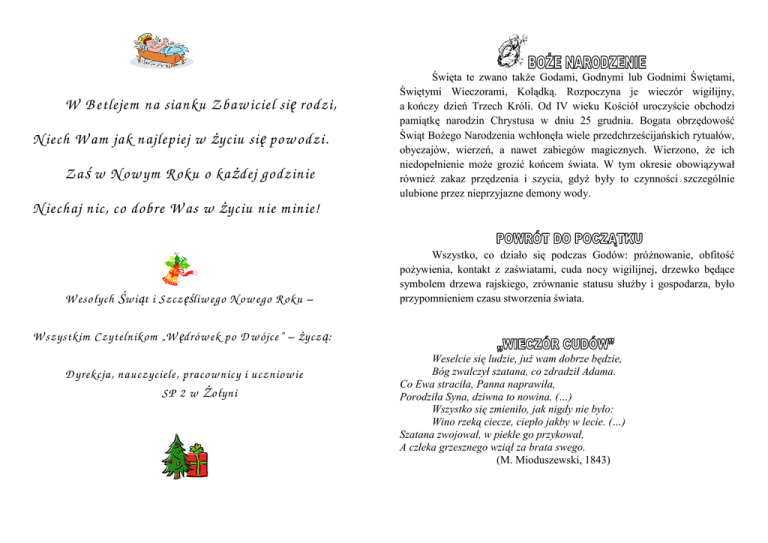 W Betlejem na sianku Zbawiciel się rodzi,

Niech Wam jak najlepiej w życiu się powodzi.

Zaś w Nowym Roku o każdej godzinie

Niechaj nic, co dobre Was w życiu nie minie!

Wesołych Świąt i Szczęśliwego Nowego Roku –

Wszystkim Czytelnikom „Wędrówek po Dwójce" – życzą:

Dyrekcja, nauczyciele, pracownicy i uczniowie
SP 2 w Żołyni

BOŻE NARODZENIE

Święta te zwano także Godami, Godnymi lub Godnimi Świętami, Świętymi Wieczorami, Kolądką. Rozpoczyna je wieczór wigilijny, a kończy dzień Trzech Króli. Od IV wieku Kościół uroczyście obchodzi pamiątkę narodzin Chrystusa w dniu 25 grudnia. Bogata obrzędowość Świąt Bożego Narodzenia wchłonęła wiele przedchrześcijańskich rytuałów, obyczajów, wierzeń, a nawet zabiegów magicznych. Wierzono, że ich niedopełnienie może grozić końcem świata. W tym okresie obowiązywał również zakaz przędzenia i szycia, gdyż były to czynności szczególnie ulubione przez nieprzyjazne demony wody.

POWRÓT DO POCZĄTKU

Wszystko, co działo się podczas Godów: próżnowanie, obfitość pożywienia, kontakt z zaświatami, cuda nocy wigilijnej, drzewko będące symbolem drzewa rajskiego, zrównanie statusu służby i gospodarza, było przypomnieniem czasu stworzenia świata.

„WIECZÓR CUDÓW"

Weselcie się ludzie, już wam dobrze będzie,
Bóg zwalczył szatana, co zdradził Adama.
Co Ewa straciła, Panna naprawiła,
Porodziła Syna, dziwna to nowina. (...)
Wszystko się zmieniło, jak nigdy nie było:
Wino rzeką ciecze, ciepło jakby w lecie. (...)
Szatana zwojował, w piekle go przykował,
A człeka grzesznego wziął za brata swego.
(M. Mioduszewski, 1843)